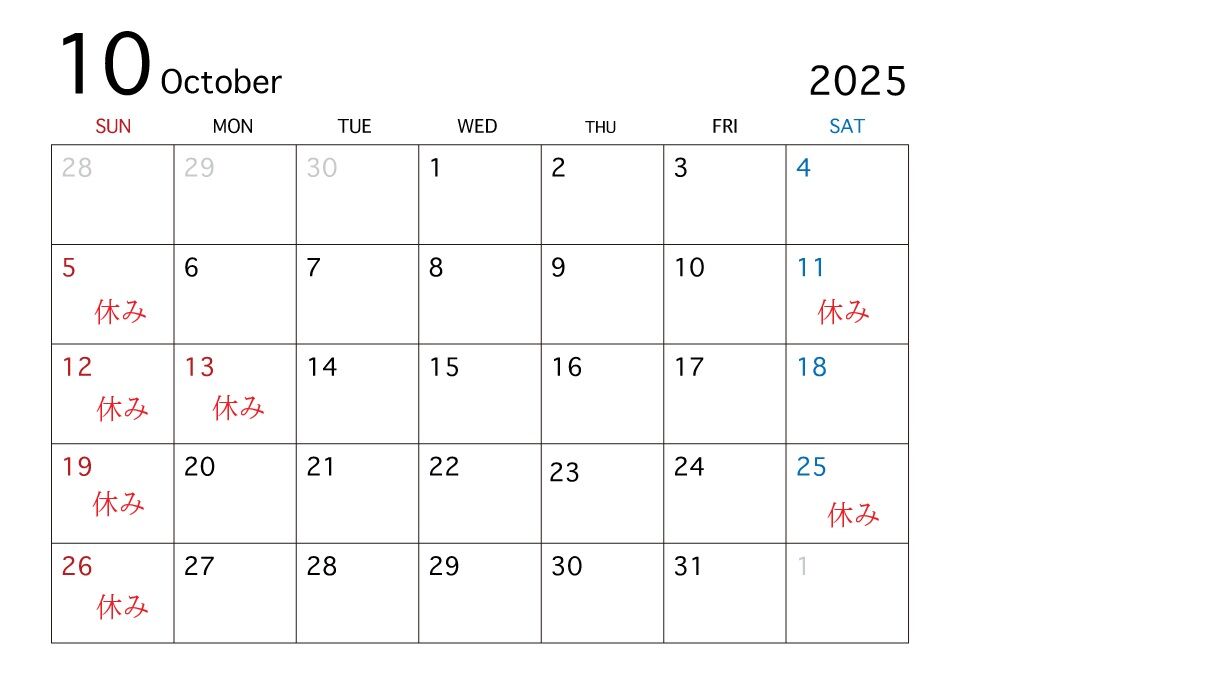 10 October 2025

| SUN | MON | TUE | WED | THU | FRI | SAT |
|---|---|---|---|---|---|---|
| 28 | 29 | 30 | 1 | 2 | 3 | 4 |
| 5 休み | 6 | 7 | 8 | 9 | 10 | 11 休み |
| 12 休み | 13 休み | 14 | 15 | 16 | 17 | 18 |
| 19 休み | 20 | 21 | 22 | 23 | 24 | 25 休み |
| 26 休み | 27 | 28 | 29 | 30 | 31 | 1 |